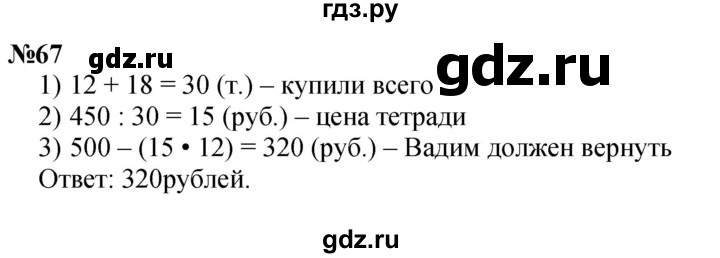 гдз.ру

№67 gdz.ru gdz.ru

1) $12 + 18 = 30$ (т.) – купили всего
2) $450 : 30 = 15$ (руб.) – цена тетради
3) $500 - (15 \cdot 12) = 320$ (руб.) – Вадим должен вернуть
Ответ: 320рублей.

gdz.ru